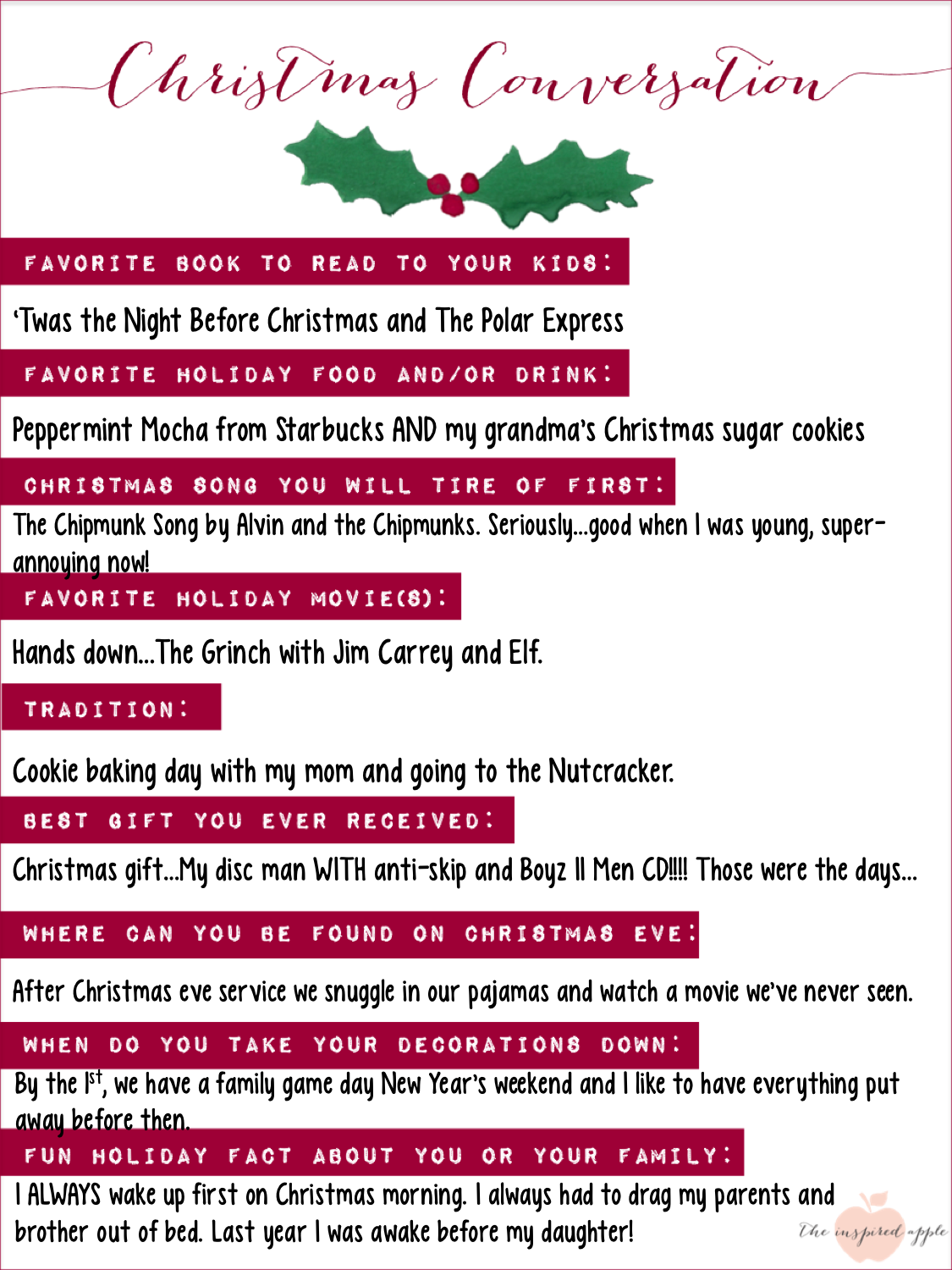 Christmas Conversation

FAVORITE BOOK TO READ TO YOUR KIDS:

'Twas the Night Before Christmas and The Polar Express

FAVORITE HOLIDAY FOOD AND/OR DRINK:

Peppermint Mocha from Starbucks AND my grandma's Christmas sugar cookies

CHRISTMAS SONG YOU WILL TIRE OF FIRST:

The Chipmunk Song by Alvin and the Chipmunks. Seriously...good when I was young, super-annoying now!

FAVORITE HOLIDAY MOVIE(S):

Hands down...The Grinch with Jim Carrey and Elf.

TRADITION:

Cookie baking day with my mom and going to the Nutcracker.

BEST GIFT YOU EVER RECEIVED:

Christmas gift...My disc man WITH anti-skip and Boyz II Men CD!!!! Those were the days...

WHERE CAN YOU BE FOUND ON CHRISTMAS EVE:

After Christmas eve service we snuggle in our pajamas and watch a movie we've never seen.

WHEN DO YOU TAKE YOUR DECORATIONS DOWN:

By the $1^{st}$, we have a family game day New Year's weekend and I like to have everything put away before then.

FUN HOLIDAY FACT ABOUT YOU OR YOUR FAMILY:

I ALWAYS wake up first on Christmas morning. I always had to drag my parents and brother out of bed. Last year I was awake before my daughter!

The inspired apple